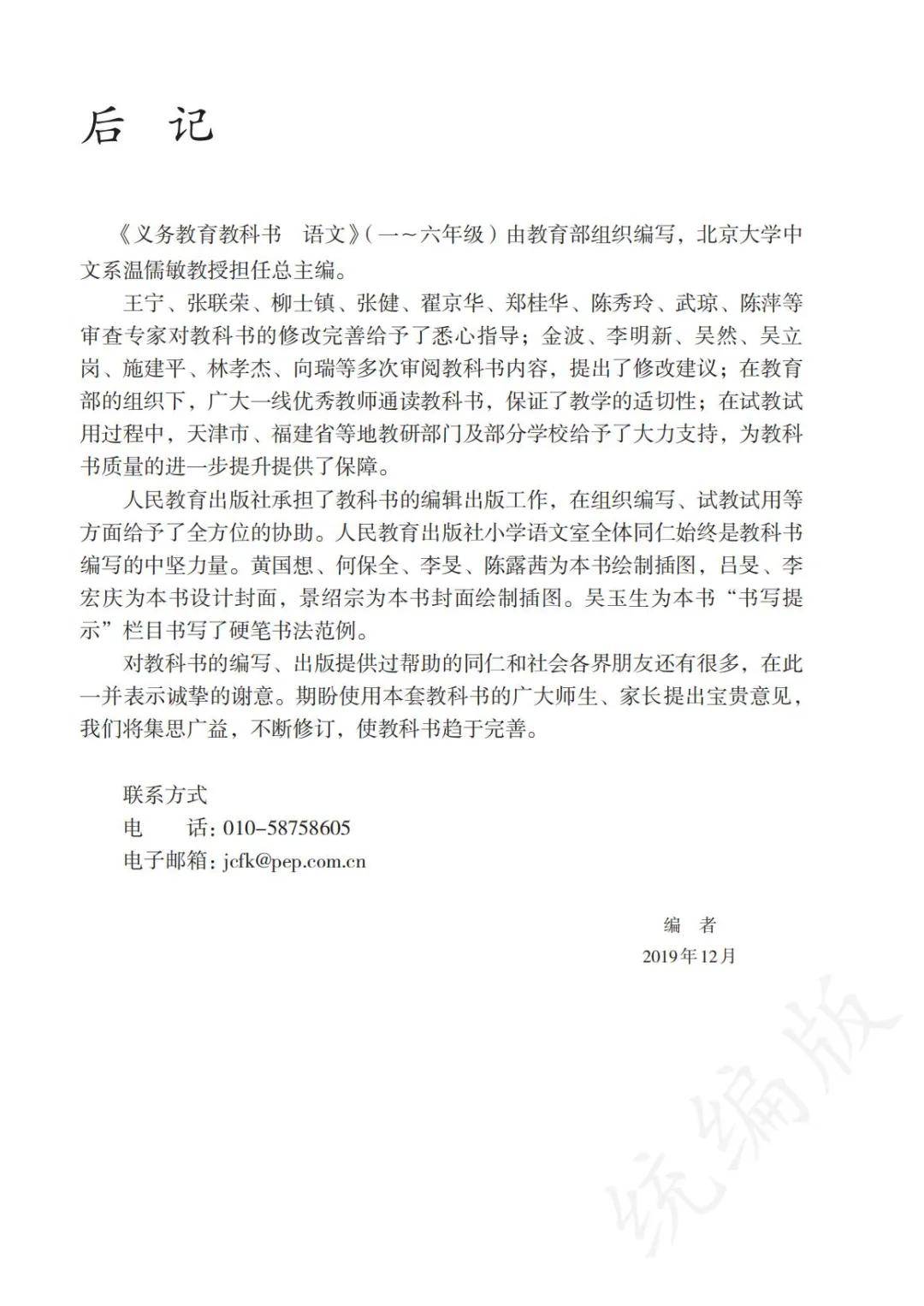 后　记

《义务教育教科书　语文》（一～六年级）由教育部组织编写，北京大学中文系温儒敏教授担任总主编。

王宁、张联荣、柳士镇、张健、翟京华、郑桂华、陈秀玲、武琼、陈萍等审查专家对教科书的修改完善给予了悉心指导；金波、李明新、吴然、吴立岗、施建平、林孝杰、向瑞等多次审阅教科书内容，提出了修改建议；在教育部的组织下，广大一线优秀教师通读教科书，保证了教学的适切性；在试教试用过程中，天津市、福建省等地教研部门及部分学校给予了大力支持，为教科书质量的进一步提升提供了保障。

人民教育出版社承担了教科书的编辑出版工作，在组织编写、试教试用等方面给予了全方位的协助。人民教育出版社小学语文室全体同仁始终是教科书编写的中坚力量。黄国想、何保全、李旻、陈露茜为本书绘制插图，吕旻、李宏庆为本书设计封面，景绍宗为本书封面绘制插图。吴玉生为本书“书写提示”栏目书写了硬笔书法范例。

对教科书的编写、出版提供过帮助的同仁和社会各界朋友还有很多，在此一并表示诚挚的谢意。期盼使用本套教科书的广大师生、家长提出宝贵意见，我们将集思广益，不断修订，使教科书趋于完善。

联系方式
电　　话：010-58758605
电子邮箱：jcfk@pep.com.cn

编　者
2019年12月

统编版